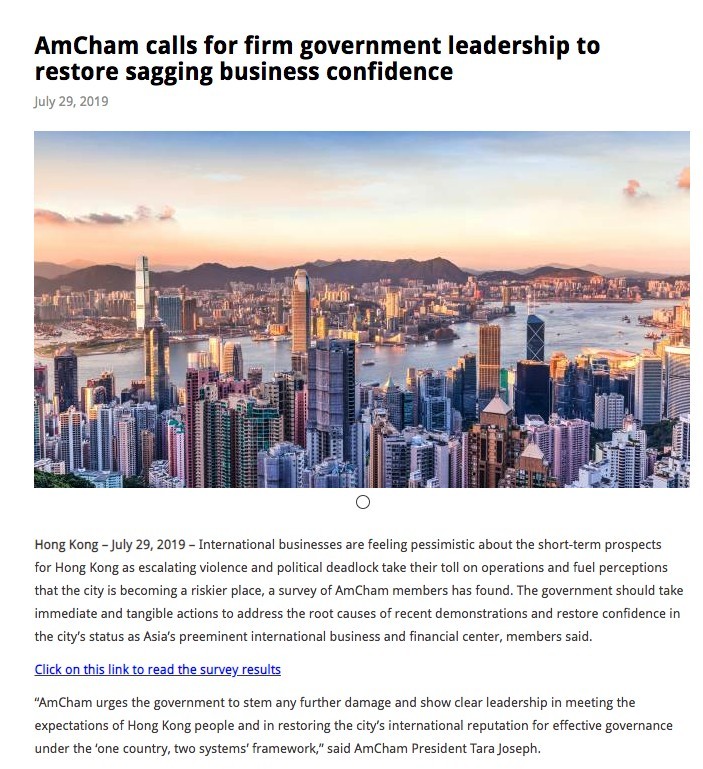 AmCham calls for firm government leadership to restore sagging business confidence

July 29, 2019

Hong Kong – July 29, 2019 – International businesses are feeling pessimistic about the short-term prospects for Hong Kong as escalating violence and political deadlock take their toll on operations and fuel perceptions that the city is becoming a riskier place, a survey of AmCham members has found. The government should take immediate and tangible actions to address the root causes of recent demonstrations and restore confidence in the city's status as Asia's preeminent international business and financial center, members said.

Click on this link to read the survey results

"AmCham urges the government to stem any further damage and show clear leadership in meeting the expectations of Hong Kong people and in restoring the city's international reputation for effective governance under the 'one country, two systems' framework," said AmCham President Tara Joseph.